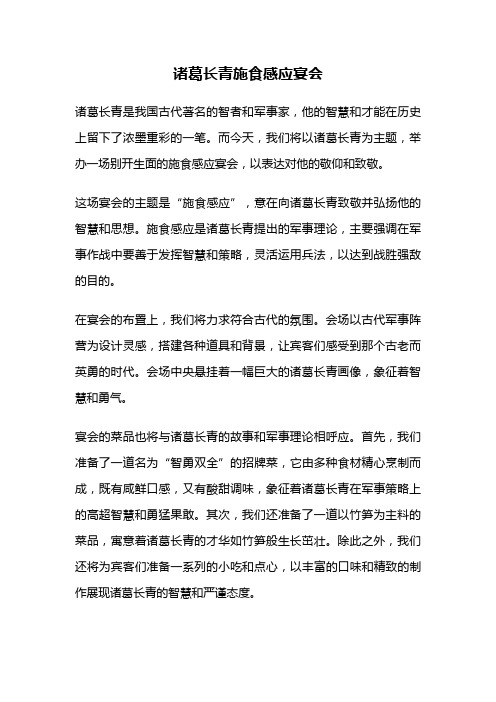 诸葛长青施食感应宴会

诸葛长青是我国古代著名的智者和军事家，他的智慧和才能在历史上留下了浓墨重彩的一笔。而今天，我们将以诸葛长青为主题，举办一场别开生面的施食感应宴会，以表达对他的敬仰和致敬。

这场宴会的主题是“施食感应”，意在向诸葛长青致敬并弘扬他的智慧和思想。施食感应是诸葛长青提出的军事理论，主要强调在军事作战中要善于发挥智慧和策略，灵活运用兵法，以达到战胜强敌的目的。

在宴会的布置上，我们将力求符合古代的氛围。会场以古代军事阵营为设计灵感，搭建各种道具和背景，让宾客们感受到那个古老而英勇的时代。会场中央悬挂着一幅巨大的诸葛长青画像，象征着智慧和勇气。

宴会的菜品也将与诸葛长青的故事和军事理论相呼应。首先，我们准备了一道名为“智勇双全”的招牌菜，它由多种食材精心烹制而成，既有咸鲜口感，又有酸甜调味，象征着诸葛长青在军事策略上的高超智慧和勇猛果敢。其次，我们还准备了一道以竹笋为主料的菜品，寓意着诸葛长青的才华如竹笋般生长茁壮。除此之外，我们还将为宾客们准备一系列的小吃和点心，以丰富的口味和精致的制作展现诸葛长青的智慧和严谨态度。